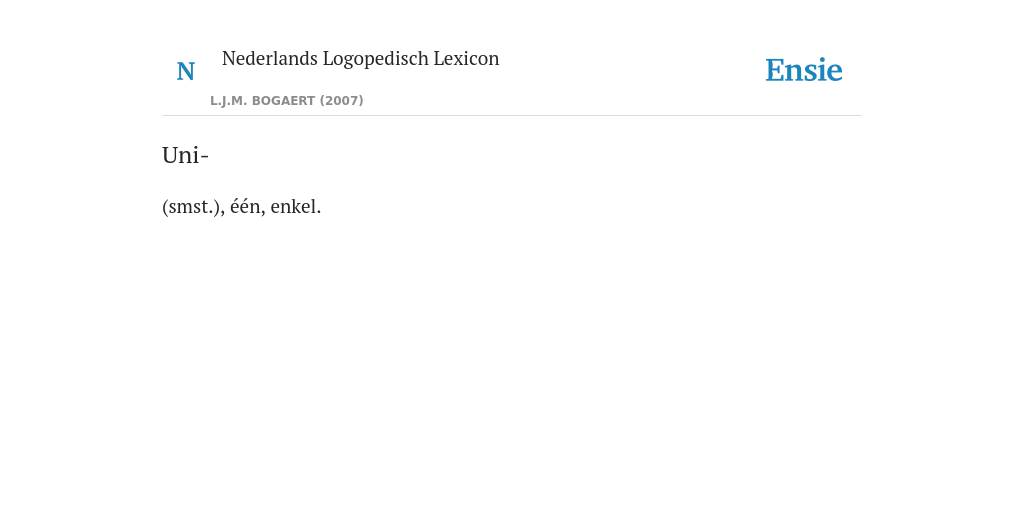 N

Nederlands Logopedisch Lexicon

L.J.M. BOGAERT (2007)

Ensie

Uni-

(smst.), één, enkel.